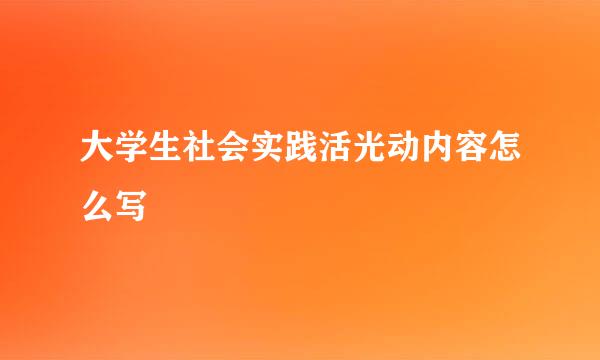 大学生社会实践活光动内容怎么写